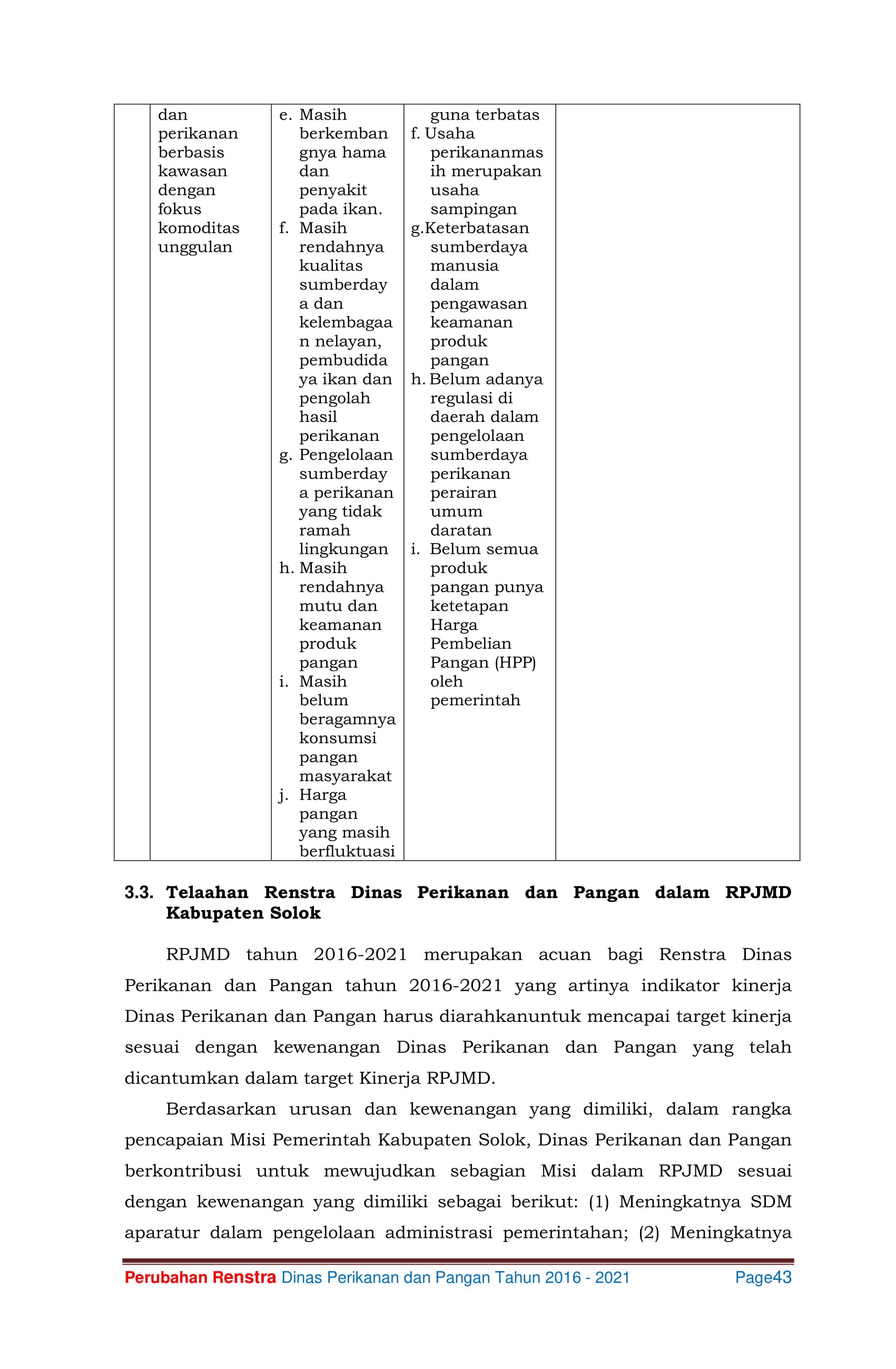 |  | dan perikanan berbasis kawasan dengan fokus komoditas unggulan | e. Masih berkembangnya hama dan penyakit pada ikan. f. Masih rendahnya kualitas sumberdaya dan kelembagaan nelayan, pembudidaya ikan dan pengolah hasil perikanan g. Pengelolaan sumberdaya perikanan yang tidak ramah lingkungan h. Masih rendahnya mutu dan keamanan produk pangan i. Masih belum beragamnya konsumsi pangan masyarakat j. Harga pangan yang masih berfluktuasi | guna terbatas f. Usaha perikananmasih merupakan usaha sampingan g.Keterbatasan sumberdaya manusia dalam pengawasan keamanan produk pangan h. Belum adanya regulasi di daerah dalam pengelolaan sumberdaya perikanan perairan umum daratan i. Belum semua produk pangan punya ketetapan Harga Pembelian Pangan (HPP) oleh pemerintah |  |
|---|---|---|---|---|

3.3. Telaahan Renstra Dinas Perikanan dan Pangan dalam RPJMD Kabupaten Solok

RPJMD tahun 2016-2021 merupakan acuan bagi Renstra Dinas Perikanan dan Pangan tahun 2016-2021 yang artinya indikator kinerja Dinas Perikanan dan Pangan harus diarahkanuntuk mencapai target kinerja sesuai dengan kewenangan Dinas Perikanan dan Pangan yang telah dicantumkan dalam target Kinerja RPJMD.

Berdasarkan urusan dan kewenangan yang dimiliki, dalam rangka pencapaian Misi Pemerintah Kabupaten Solok, Dinas Perikanan dan Pangan berkontribusi untuk mewujudkan sebagian Misi dalam RPJMD sesuai dengan kewenangan yang dimiliki sebagai berikut: (1) Meningkatnya SDM aparatur dalam pengelolaan administrasi pemerintahan; (2) Meningkatnya

Perubahan Renstra Dinas Perikanan dan Pangan Tahun 2016 - 2021 Page43